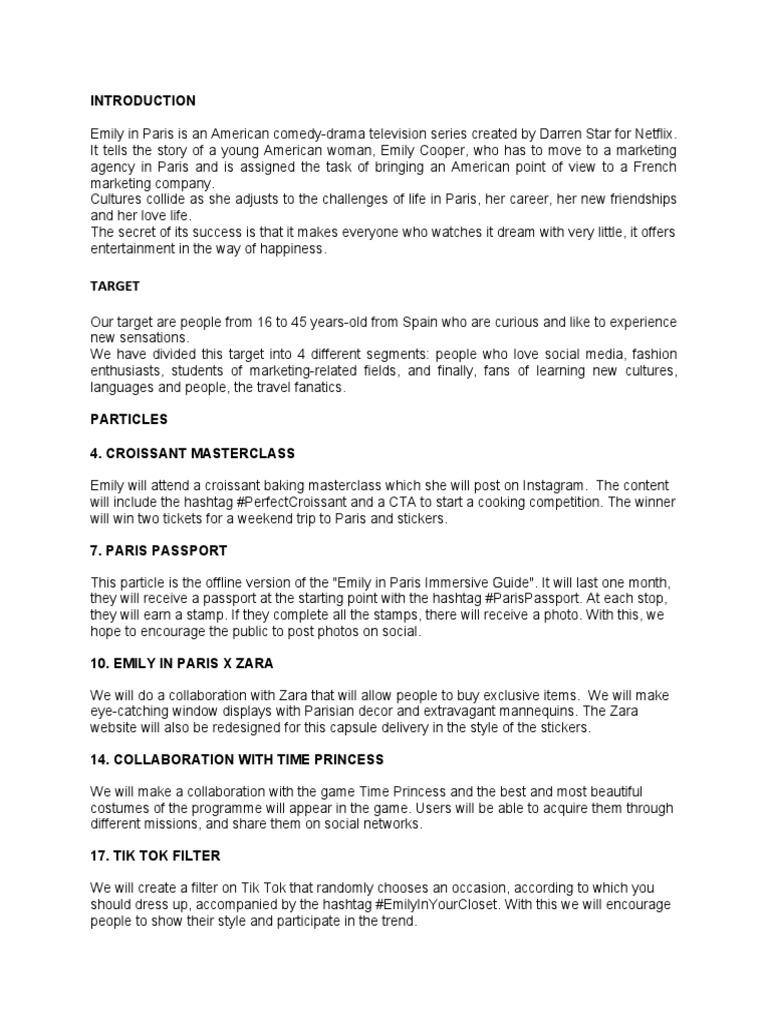 INTRODUCTION

Emily in Paris is an American comedy-drama television series created by Darren Star for Netflix. It tells the story of a young American woman, Emily Cooper, who has to move to a marketing agency in Paris and is assigned the task of bringing an American point of view to a French marketing company.
Cultures collide as she adjusts to the challenges of life in Paris, her career, her new friendships and her love life.
The secret of its success is that it makes everyone who watches it dream with very little, it offers entertainment in the way of happiness.

TARGET

Our target are people from 16 to 45 years-old from Spain who are curious and like to experience new sensations.
We have divided this target into 4 different segments: people who love social media, fashion enthusiasts, students of marketing-related fields, and finally, fans of learning new cultures, languages and people, the travel fanatics.

PARTICLES

4. CROISSANT MASTERCLASS

Emily will attend a croissant baking masterclass which she will post on Instagram. The content will include the hashtag #PerfectCroissant and a CTA to start a cooking competition. The winner will win two tickets for a weekend trip to Paris and stickers.

7. PARIS PASSPORT

This particle is the offline version of the "Emily in Paris Immersive Guide". It will last one month, they will receive a passport at the starting point with the hashtag #ParisPassport. At each stop, they will earn a stamp. If they complete all the stamps, there will receive a photo. With this, we hope to encourage the public to post photos on social.

10. EMILY IN PARIS X ZARA

We will do a collaboration with Zara that will allow people to buy exclusive items. We will make eye-catching window displays with Parisian decor and extravagant mannequins. The Zara website will also be redesigned for this capsule delivery in the style of the stickers.

14. COLLABORATION WITH TIME PRINCESS

We will make a collaboration with the game Time Princess and the best and most beautiful costumes of the programme will appear in the game. Users will be able to acquire them through different missions, and share them on social networks.

17. TIK TOK FILTER

We will create a filter on Tik Tok that randomly chooses an occasion, according to which you should dress up, accompanied by the hashtag #EmilyInYourCloset. With this we will encourage people to show their style and participate in the trend.